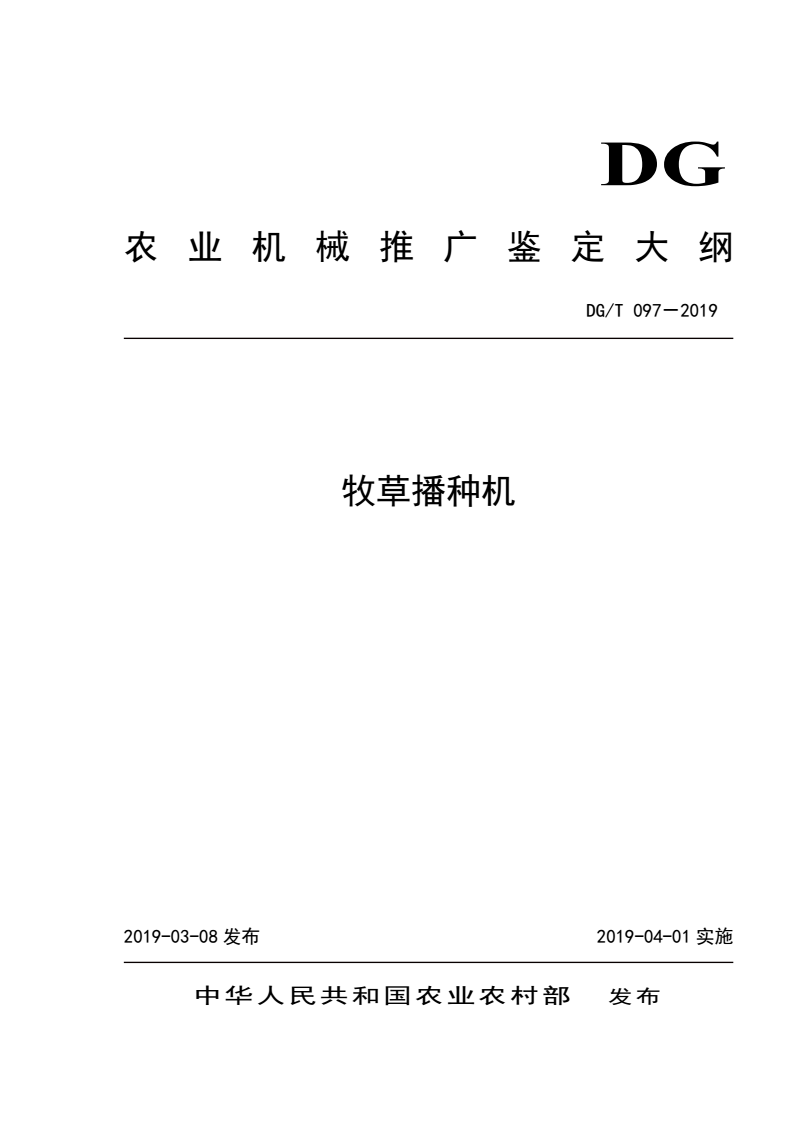 DG

农业机械推广鉴定大纲

DG/T 097—2019

牧草播种机

2019-03-08 发布

2019-04-01 实施

中华人民共和国农业农村部 发布